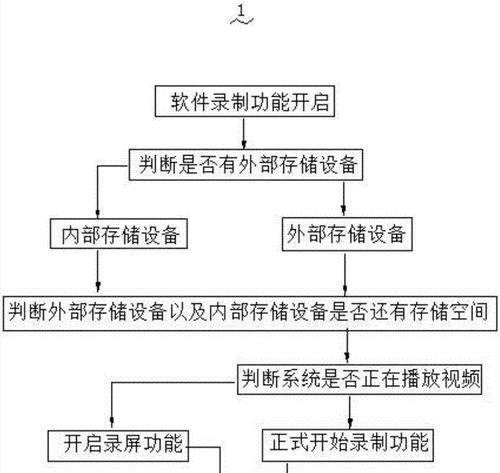 1

软件录制功能开启

判断是否有外部存储设备

内部存储设备

外部存储设备

判断外部存储设备以及内部存储设备是否还有存储空间

判断系统是否正在播放视频

开启录屏功能

正式开始录制功能